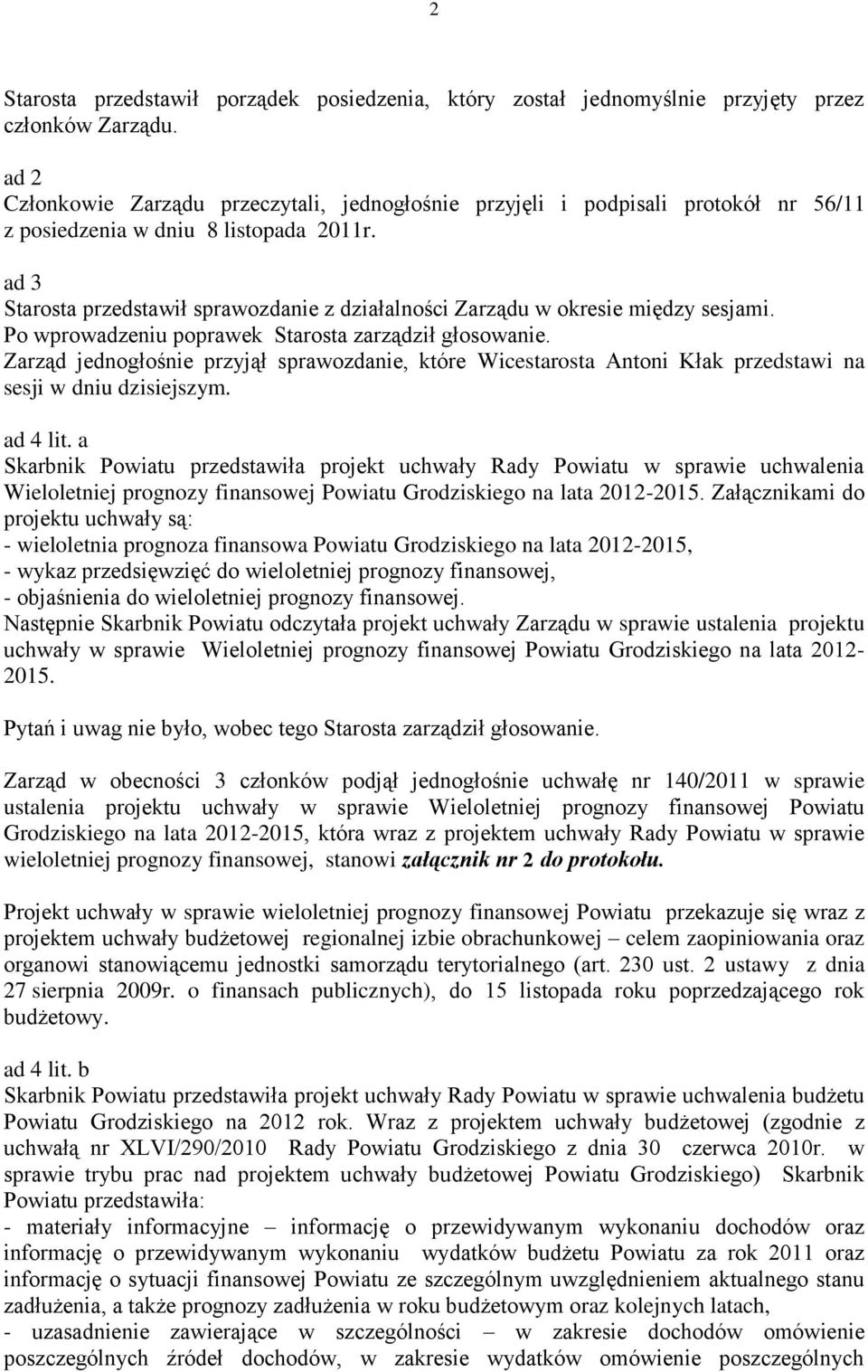 2

Starosta przedstawił porządek posiedzenia, który został jednomyślnie przyjęty przez członków Zarządu.

ad 2
Członkowie Zarządu przeczytali, jednogłośnie przyjęli i podpisali protokół nr 56/11 z posiedzenia w dniu 8 listopada 2011r.

ad 3
Starosta przedstawił sprawozdanie z działalności Zarządu w okresie między sesjami. Po wprowadzeniu poprawek Starosta zarządził głosowanie.
Zarząd jednogłośnie przyjął sprawozdanie, które Wicestarosta Antoni Kłak przedstawi na sesji w dniu dzisiejszym.

ad 4 lit. a
Skarbnik Powiatu przedstawiła projekt uchwały Rady Powiatu w sprawie uchwalenia Wieloletniej prognozy finansowej Powiatu Grodziskiego na lata 2012-2015. Załącznikami do projektu uchwały są:
- wieloletnia prognoza finansowa Powiatu Grodziskiego na lata 2012-2015,
- wykaz przedsięwzięć do wieloletniej prognozy finansowej,
- objaśnienia do wieloletniej prognozy finansowej.
Następnie Skarbnik Powiatu odczytała projekt uchwały Zarządu w sprawie ustalenia projektu uchwały w sprawie Wieloletniej prognozy finansowej Powiatu Grodziskiego na lata 2012-2015.

Pytań i uwag nie było, wobec tego Starosta zarządził głosowanie.

Zarząd w obecności 3 członków podjął jednogłośnie uchwałę nr 140/2011 w sprawie ustalenia projektu uchwały w sprawie Wieloletniej prognozy finansowej Powiatu Grodziskiego na lata 2012-2015, która wraz z projektem uchwały Rady Powiatu w sprawie wieloletniej prognozy finansowej, stanowi załącznik nr 2 do protokołu.

Projekt uchwały w sprawie wieloletniej prognozy finansowej Powiatu przekazuje się wraz z projektem uchwały budżetowej regionalnej izbie obrachunkowej – celem zaopiniowania oraz organowi stanowiącemu jednostki samorządu terytorialnego (art. 230 ust. 2 ustawy z dnia 27 sierpnia 2009r. o finansach publicznych), do 15 listopada roku poprzedzającego rok budżetowy.

ad 4 lit. b
Skarbnik Powiatu przedstawiła projekt uchwały Rady Powiatu w sprawie uchwalenia budżetu Powiatu Grodziskiego na 2012 rok. Wraz z projektem uchwały budżetowej (zgodnie z uchwałą nr XLVI/290/2010 Rady Powiatu Grodziskiego z dnia 30 czerwca 2010r. w sprawie trybu prac nad projektem uchwały budżetowej Powiatu Grodziskiego) Skarbnik Powiatu przedstawiła:
- materiały informacyjne – informację o przewidywanym wykonaniu dochodów oraz informację o przewidywanym wykonaniu wydatków budżetu Powiatu za rok 2011 oraz informację o sytuacji finansowej Powiatu ze szczególnym uwzględnieniem aktualnego stanu zadłużenia, a także prognozy zadłużenia w roku budżetowym oraz kolejnych latach,
- uzasadnienie zawierające w szczególności – w zakresie dochodów omówienie poszczególnych źródeł dochodów, w zakresie wydatków omówienie poszczególnych